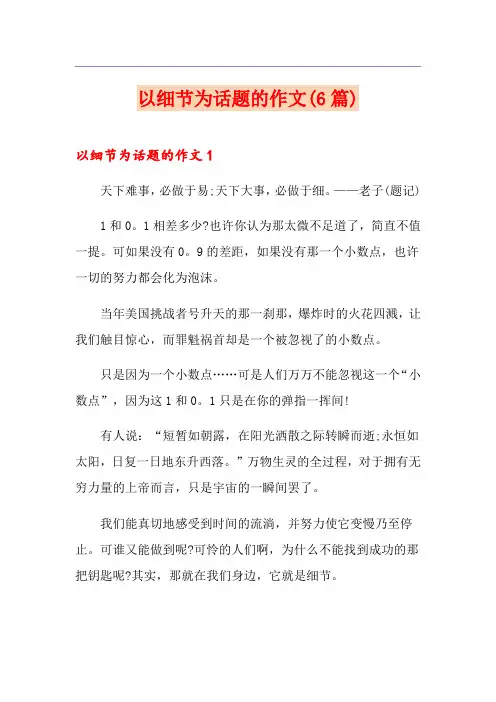 以细节为话题的作文(6篇)

以细节为话题的作文1

天下难事，必做于易;天下大事，必做于细。——老子(题记)

1和0。1相差多少?也许你认为那太微不足道了，简直不值一提。可如果没有0。9的差距，如果没有那一个小数点，也许一切的努力都会化为泡沫。

当年美国挑战者号升天的那一刹那，爆炸时的火花四溅，让我们触目惊心，而罪魁祸首却是一个被忽视了的小数点。

只是因为一个小数点……可是人们万万不能忽视这一个“小数点”，因为这1和0。1只是在你的弹指一挥间!

有人说：“短暂如朝露，在阳光洒散之际转瞬而逝;永恒如太阳，日复一日地东升西落。”万物生灵的全过程，对于拥有无穷力量的上帝而言，只是宇宙的一瞬间罢了。

我们能真切地感受到时间的流淌，并努力使它变慢乃至停止。可谁又能做到呢?可怜的人们啊，为什么不能找到成功的那把钥匙呢?其实，那就在我们身边，它就是细节。